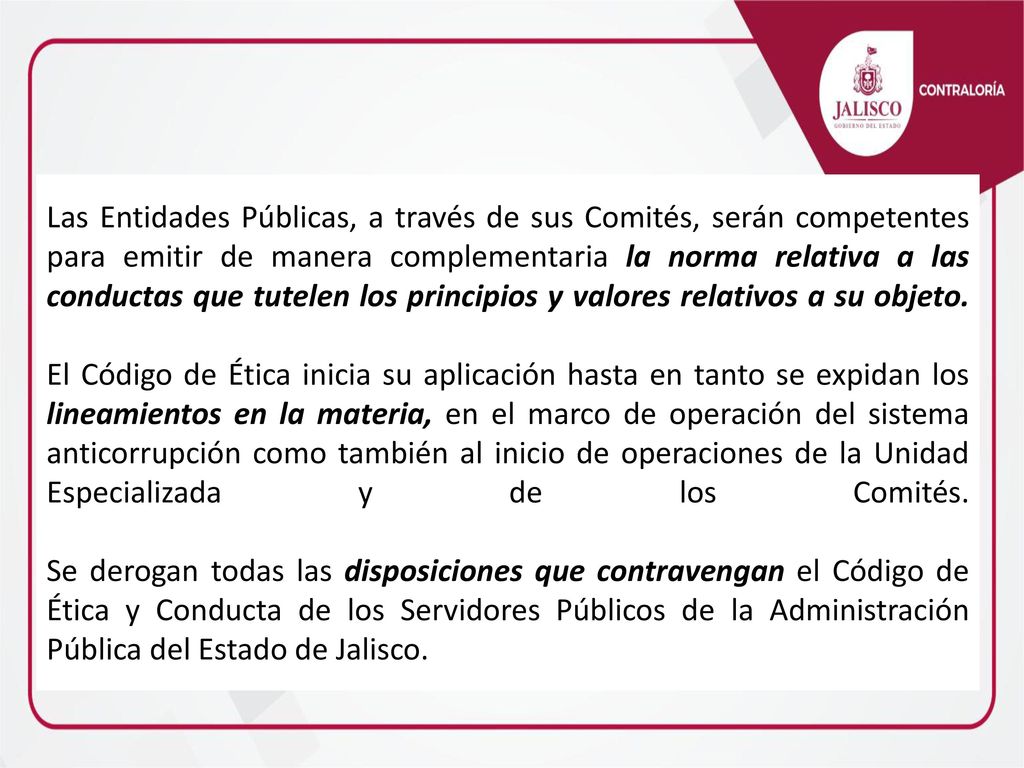 JALISCO
GOBIERNO DEL ESTADO
CONTRALORÍA

Las Entidades Públicas, a través de sus Comités, serán competentes para emitir de manera complementaria la norma relativa a las conductas que tutelen los principios y valores relativos a su objeto.

El Código de Ética inicia su aplicación hasta en tanto se expidan los lineamientos en la materia, en el marco de operación del sistema anticorrupción como también al inicio de operaciones de la Unidad Especializada y de los Comités.

Se derogan todas las disposiciones que contravengan el Código de Ética y Conducta de los Servidores Públicos de la Administración Pública del Estado de Jalisco.